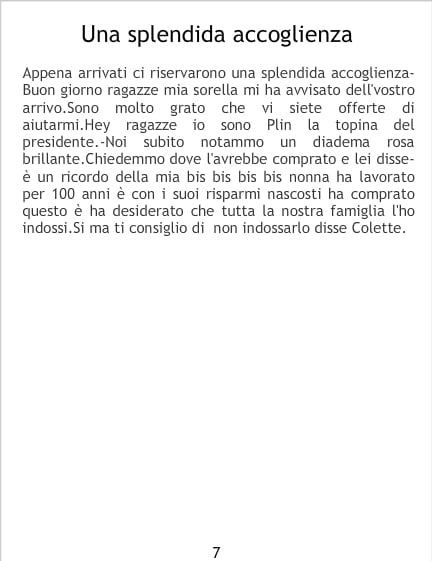 Una splendida accoglienza

Appena arrivati ci riservarono una splendida accoglienza-Buon giorno ragazze mia sorella mi ha avvisato dell'vostro arrivo.Sono molto grato che vi siete offerte di aiutarmi.Hey ragazze io sono Plin la topina del presidente.-Noi subito notammo un diadema rosa brillante.Chiedemmo dove l'avrebbe comprato e lei disse-è un ricordo della mia bis bis bis bis nonna ha lavorato per 100 anni è con i suoi risparmi nascosti ha comprato questo è ha desiderato che tutta la nostra famiglia l'ho indossi.Si ma ti consiglio di non indossarlo disse Colette.

7